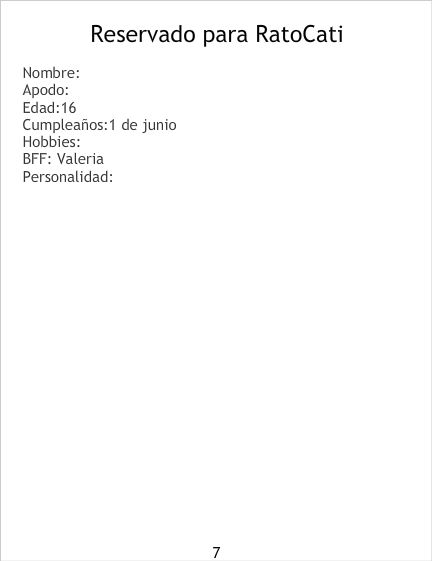 Reservado para RatoCati

Nombre:
Apodo:
Edad:16
Cumpleaños:1 de junio
Hobbies:
BFF: Valeria
Personalidad:

7